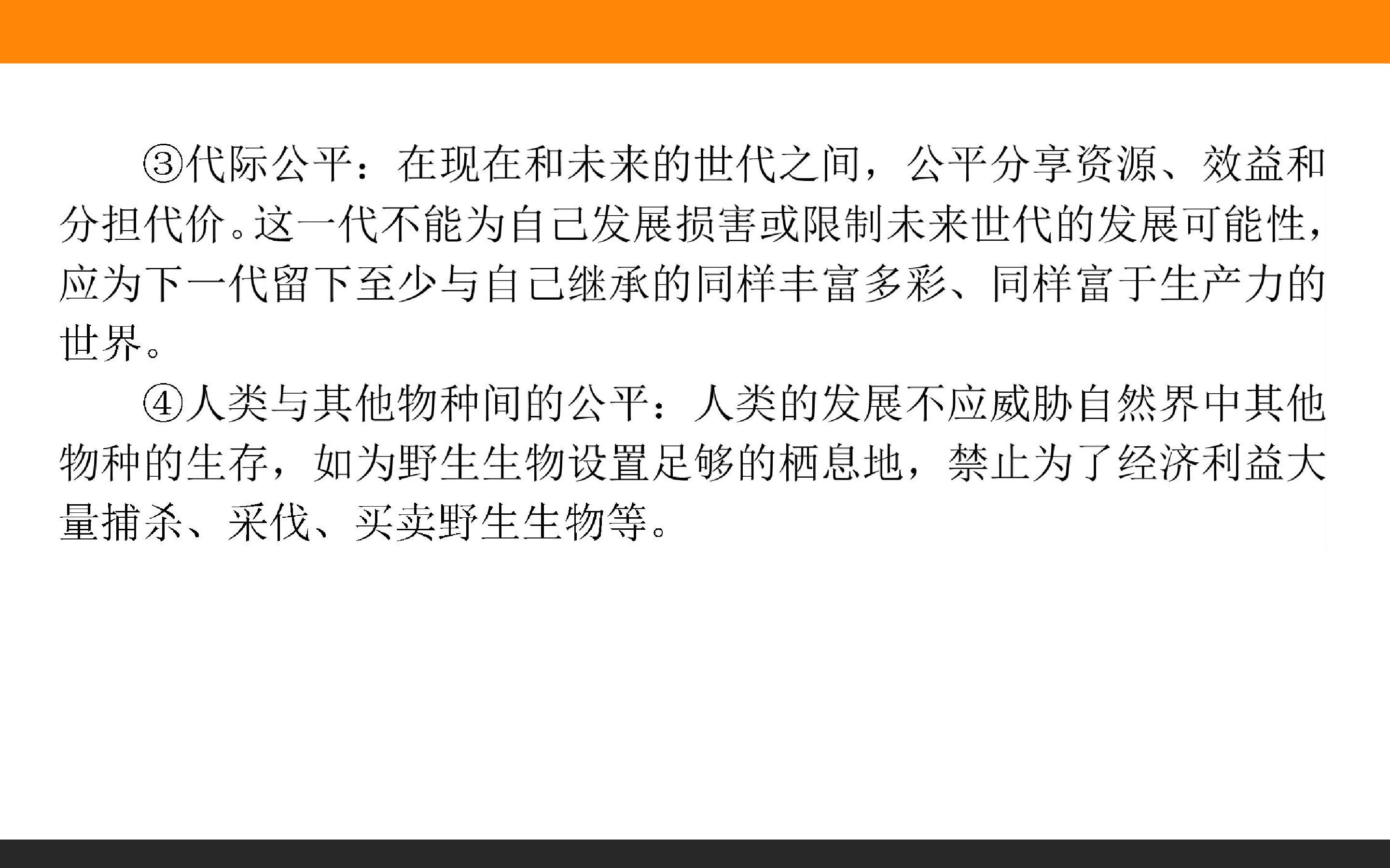 ③代际公平：在现在和未来的世代之间，公平分享资源、效益和分担代价。这一代不能为自己发展损害或限制未来世代的发展可能性，应为下一代留下至少与自己继承的同样丰富多彩、同样富于生产力的世界。

④人类与其他物种间的公平：人类的发展不应威胁自然界中其他物种的生存，如为野生生物设置足够的栖息地，禁止为了经济利益大量捕杀、采伐、买卖野生生物等。